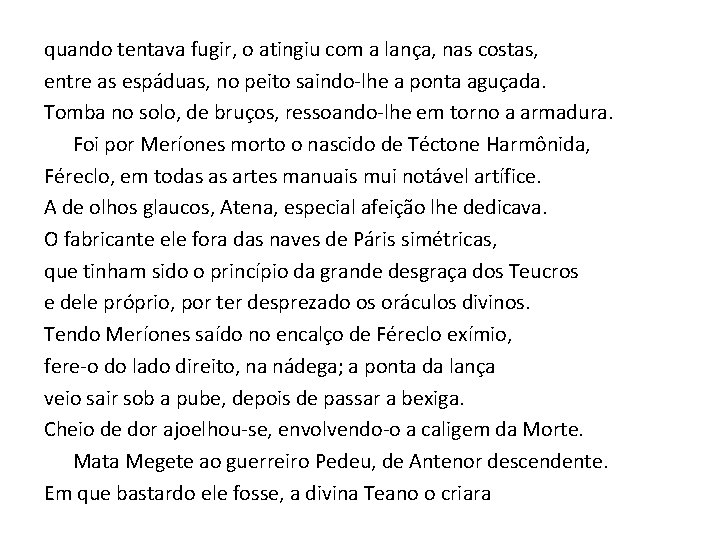 quando tentava fugir, o atingiu com a lança, nas costas,
entre as espáduas, no peito saindo-lhe a ponta aguçada.
Tomba no solo, de bruços, ressoando-lhe em torno a armadura.

Foi por Meríones morto o nascido de Téctone Harmônida,
Féreclo, em todas as artes manuais mui notável artífice.
A de olhos glaucos, Atena, especial afeição lhe dedicava.
O fabricante ele fora das naves de Páris simétricas,
que tinham sido o princípio da grande desgraça dos Teucros
e dele próprio, por ter desprezado os oráculos divinos.
Tendo Meríones saído no encalço de Féreclo exímio,
fere-o do lado direito, na nádega; a ponta da lança
veio sair sob a pube, depois de passar a bexiga.
Cheio de dor ajoelhou-se, envolvendo-o a caligem da Morte.

Mata Megete ao guerreiro Pedeu, de Antenor descendente.
Em que bastardo ele fosse, a divina Teano o criara